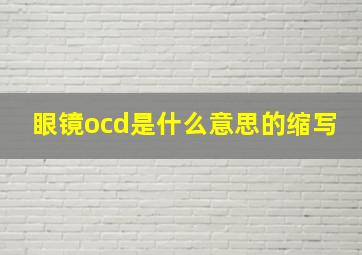 眼镜ocd是什么意思的缩写